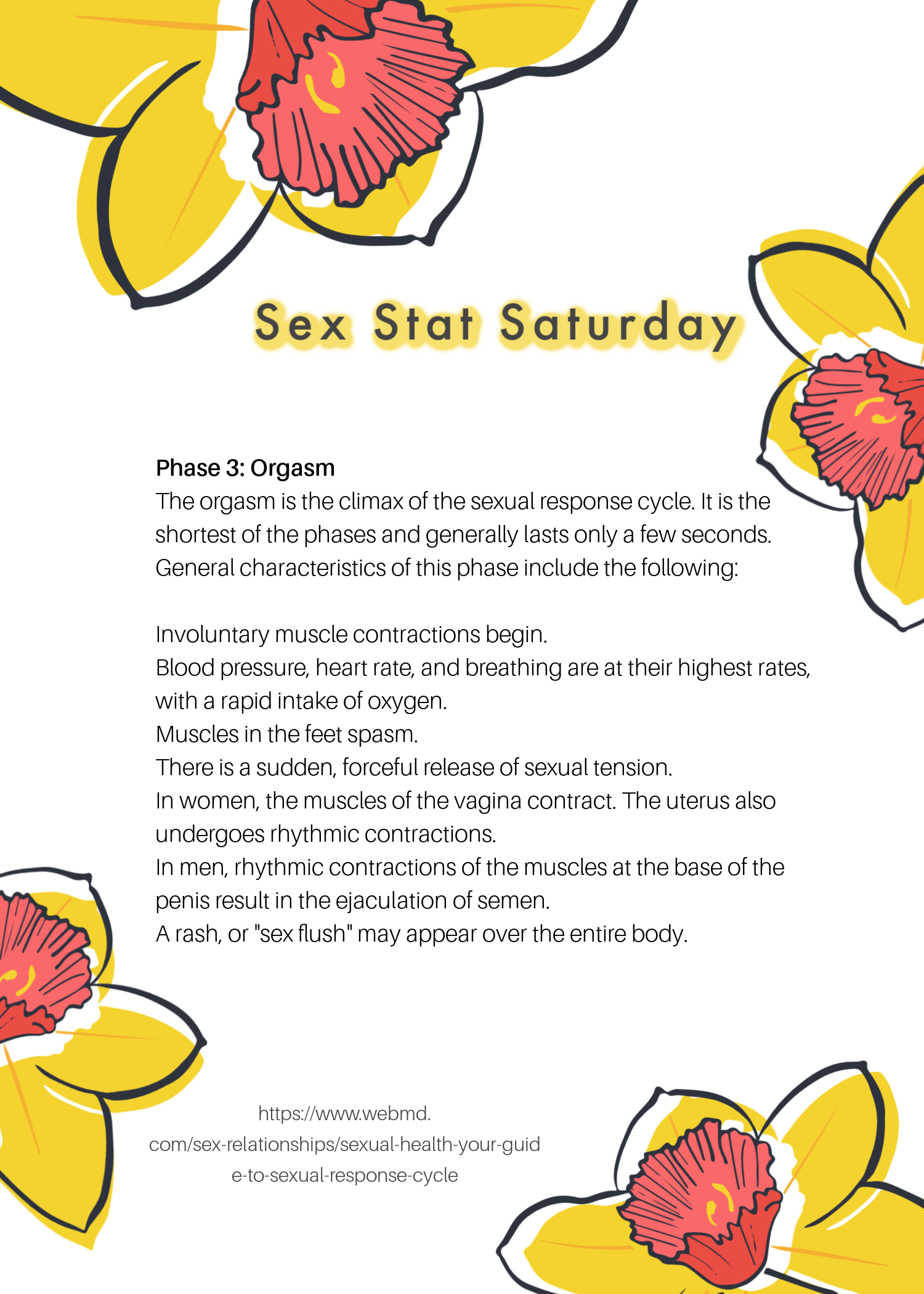 Sex Stat Saturday

Phase 3: Orgasm
The orgasm is the climax of the sexual response cycle. It is the shortest of the phases and generally lasts only a few seconds. General characteristics of this phase include the following:

Involuntary muscle contractions begin.
Blood pressure, heart rate, and breathing are at their highest rates, with a rapid intake of oxygen.
Muscles in the feet spasm.
There is a sudden, forceful release of sexual tension.
In women, the muscles of the vagina contract. The uterus also undergoes rhythmic contractions.
In men, rhythmic contractions of the muscles at the base of the penis result in the ejaculation of semen.
A rash, or "sex flush" may appear over the entire body.

https://www.webmd.com/sex-relationships/sexual-health-your-guide-to-sexual-response-cycle